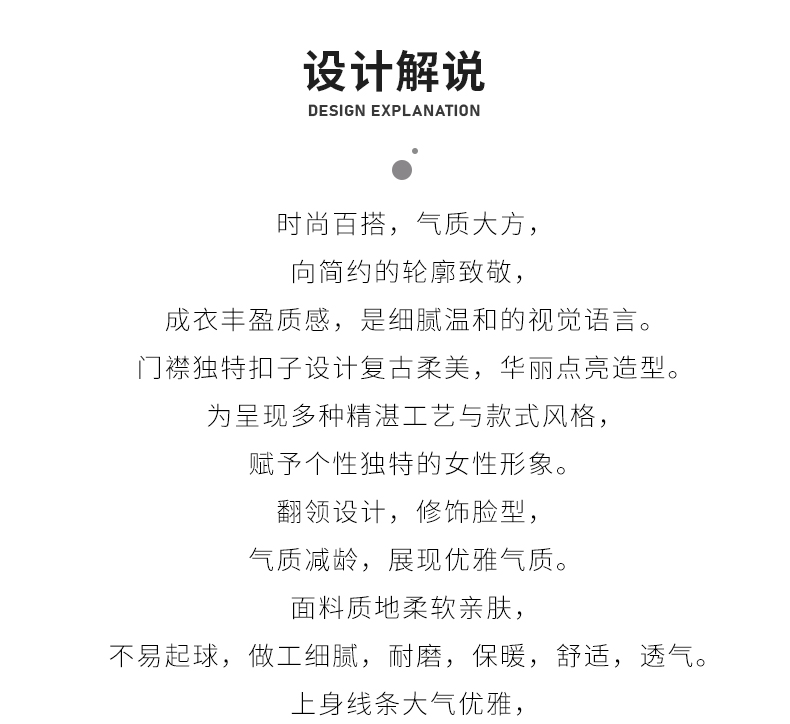 设计解说
DESIGN EXPLANATION

时尚百搭，气质大方，
向简约的轮廓致敬，
成衣丰盈质感，是细腻温和的视觉语言。
门襟独特扣子设计复古柔美，华丽点亮造型。
为呈现多种精湛工艺与款式风格，
赋予个性独特的女性形象。
翻领设计，修饰脸型，
气质减龄，展现优雅气质。
面料质地柔软亲肤，
不易起球，做工细腻，耐磨，保暖，舒适，透气。
上身线条大气优雅，